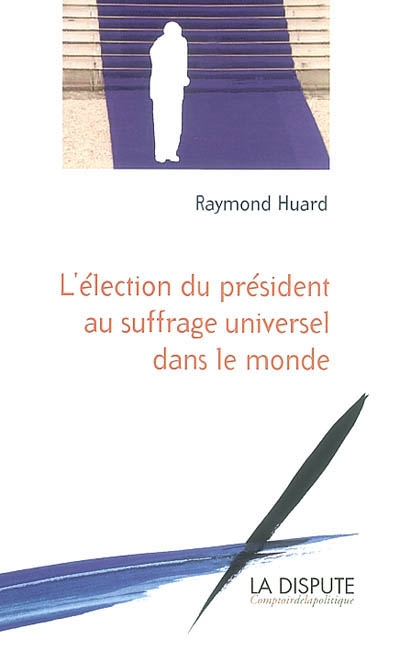 Raymond Huard

L'élection du président au suffrage universel dans le monde

LA DISPUTE
Comptoirdelapolitique